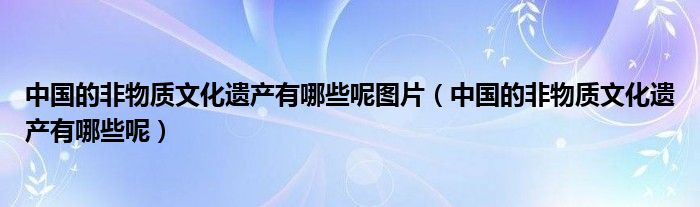 中国的非物质文化遗产有哪些呢图片（中国的非物质文化遗产有哪些呢）